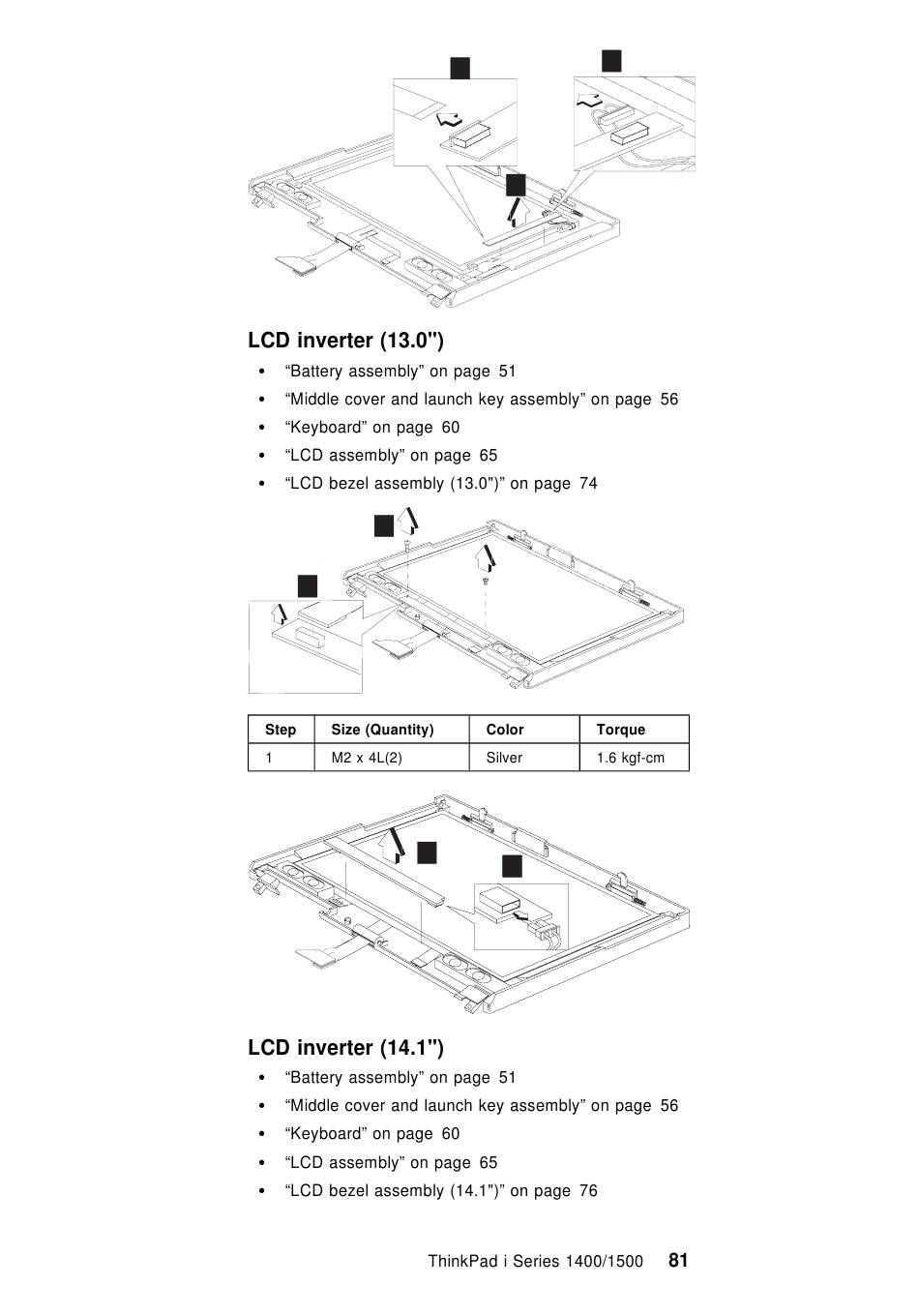 LCD inverter (13.0")

• “Battery assembly” on page 51
• “Middle cover and launch key assembly” on page 56
• “Keyboard” on page 60
• “LCD assembly” on page 65
• “LCD bezel assembly (13.0")” on page 74

| Step | Size (Quantity) | Color | Torque |
|---|---|---|---|
| 1 | M2 x 4L(2) | Silver | 1.6 kgf-cm |

LCD inverter (14.1")

• “Battery assembly” on page 51
• “Middle cover and launch key assembly” on page 56
• “Keyboard” on page 60
• “LCD assembly” on page 65
• “LCD bezel assembly (14.1")” on page 76

ThinkPad i Series 1400/1500 81